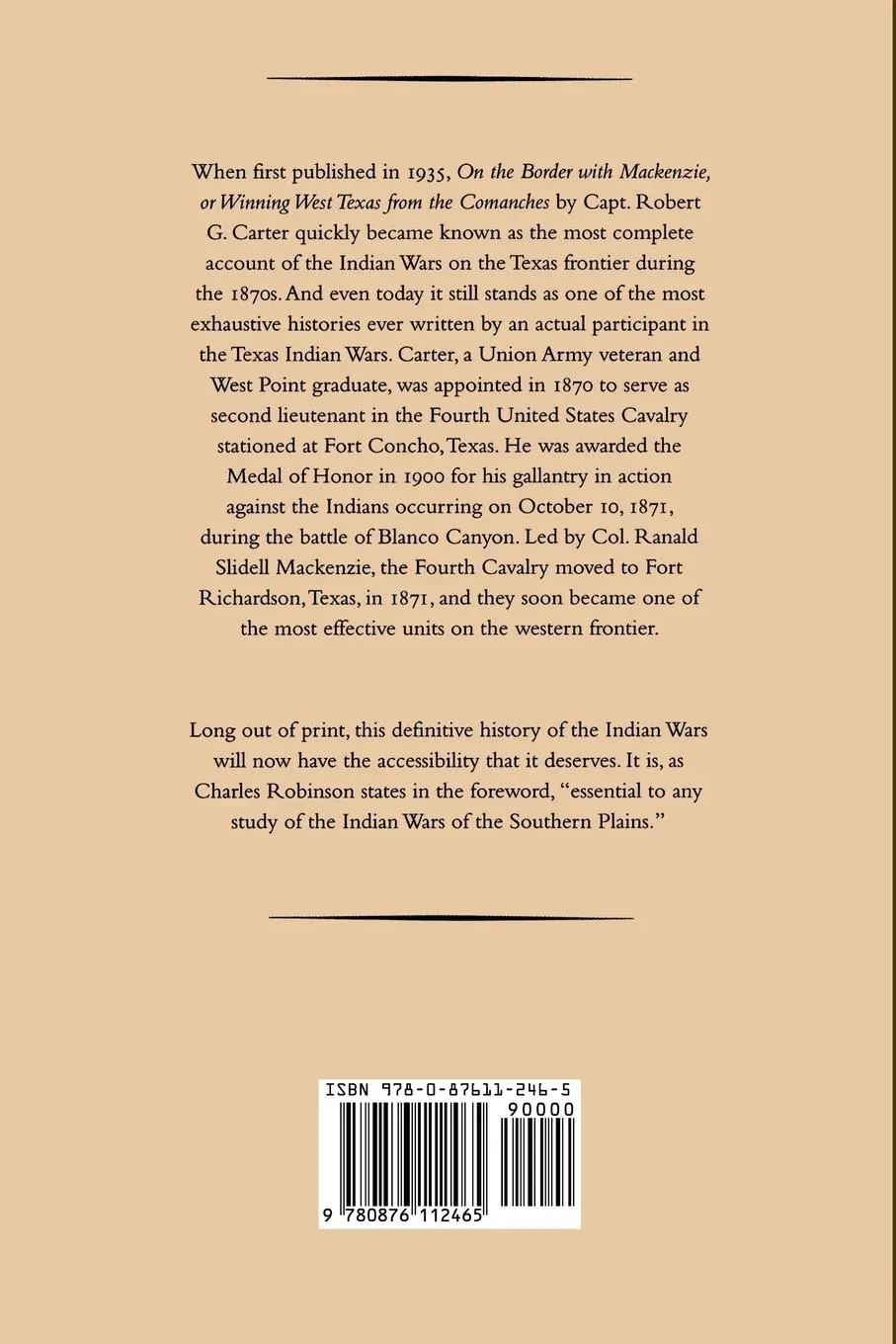 When first published in 1935, On the Border with Mackenzie, or Winning West Texas from the Comanches by Capt. Robert G. Carter quickly became known as the most complete account of the Indian Wars on the Texas frontier during the 1870s. And even today it still stands as one of the most exhaustive histories ever written by an actual participant in the Texas Indian Wars. Carter, a Union Army veteran and West Point graduate, was appointed in 1870 to serve as second lieutenant in the Fourth United States Cavalry stationed at Fort Concho, Texas. He was awarded the Medal of Honor in 1900 for his gallantry in action against the Indians occurring on October 10, 1871, during the battle of Blanco Canyon. Led by Col. Ranald Slidell Mackenzie, the Fourth Cavalry moved to Fort Richardson, Texas, in 1871, and they soon became one of the most effective units on the western frontier.

Long out of print, this definitive history of the Indian Wars will now have the accessibility that it deserves. It is, as Charles Robinson states in the foreword, "essential to any study of the Indian Wars of the Southern Plains."

ISBN 978-0-87611-246-5

90000

9 780876 112465